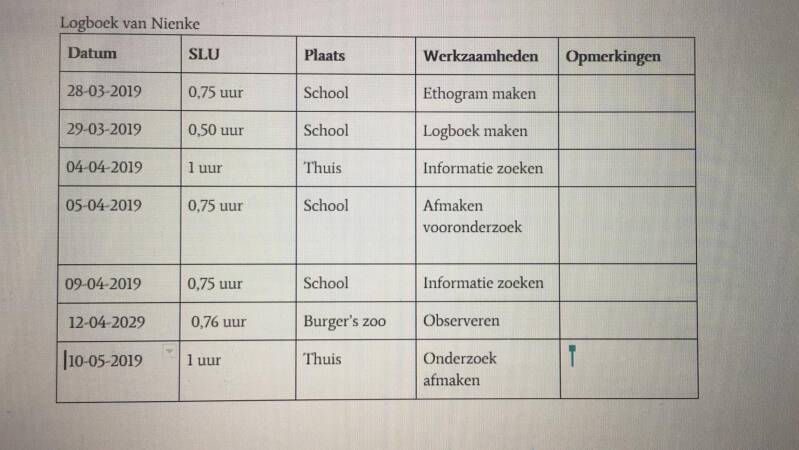 Logboek van Nienke

| Datum | SLU | Plaats | Werkzaamheden | Opmerkingen |
|---|---|---|---|---|
| 28-03-2019 | 0,75 uur | School | Ethogram maken | |
| 29-03-2019 | 0,50 uur | School | Logboek maken | |
| 04-04-2019 | 1 uur | Thuis | Informatie zoeken | |
| 05-04-2019 | 0,75 uur | School | Afmaken vooronderzoek | |
| 09-04-2019 | 0,75 uur | School | Informatie zoeken | |
| 12-04-2029 | 0,76 uur | Burger's zoo | Observeren | |
| 10-05-2019 | 1 uur | Thuis | Onderzoek afmaken | |